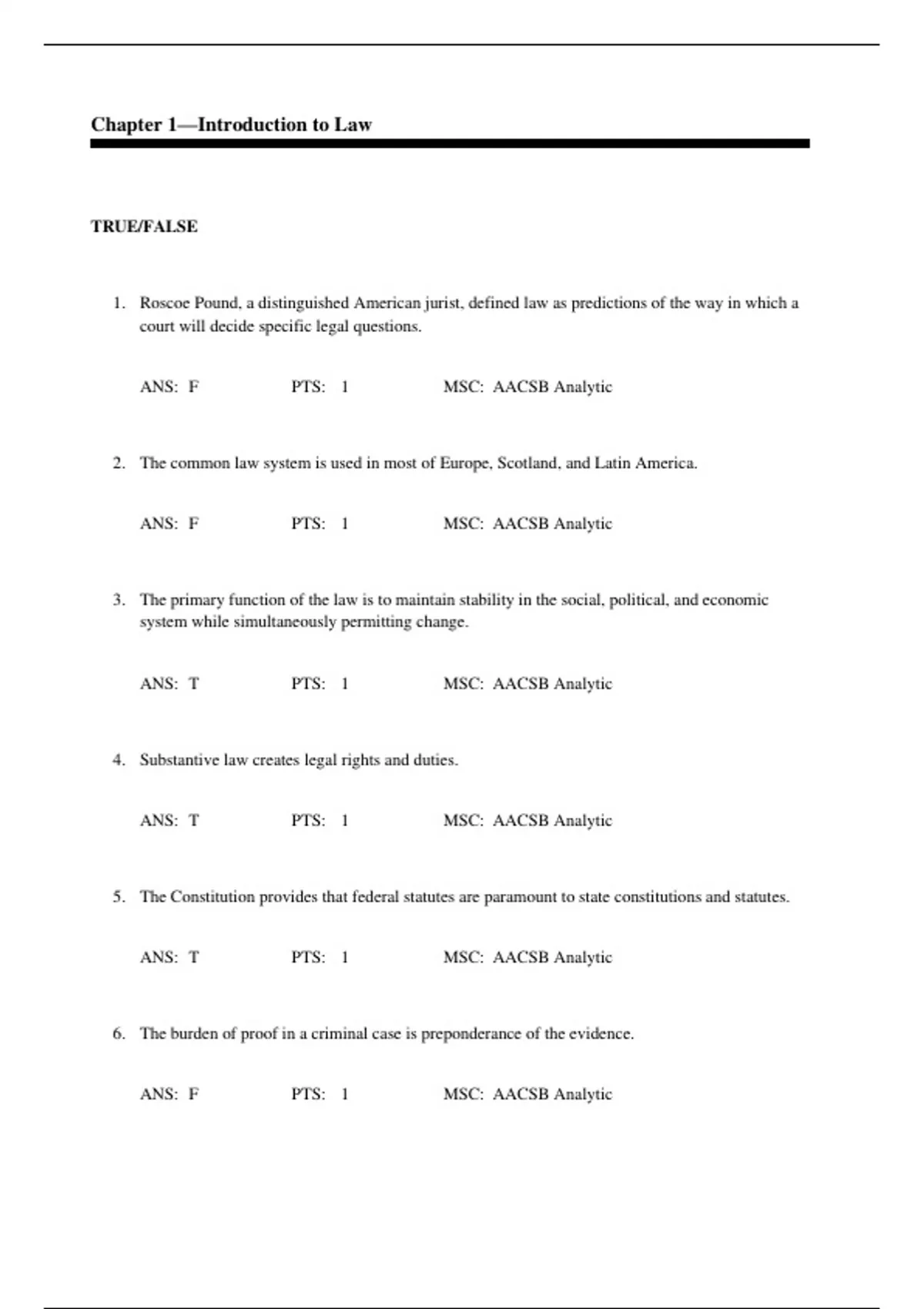 Chapter 1—Introduction to Law

TRUE/FALSE

1. Roscoe Pound, a distinguished American jurist, defined law as predictions of the way in which a court will decide specific legal questions.

ANS: F PTS: 1 MSC: AACSB Analytic

2. The common law system is used in most of Europe, Scotland, and Latin America.

ANS: F PTS: 1 MSC: AACSB Analytic

3. The primary function of the law is to maintain stability in the social, political, and economic system while simultaneously permitting change.

ANS: T PTS: 1 MSC: AACSB Analytic

4. Substantive law creates legal rights and duties.

ANS: T PTS: 1 MSC: AACSB Analytic

5. The Constitution provides that federal statutes are paramount to state constitutions and statutes.

ANS: T PTS: 1 MSC: AACSB Analytic

6. The burden of proof in a criminal case is preponderance of the evidence.

ANS: F PTS: 1 MSC: AACSB Analytic